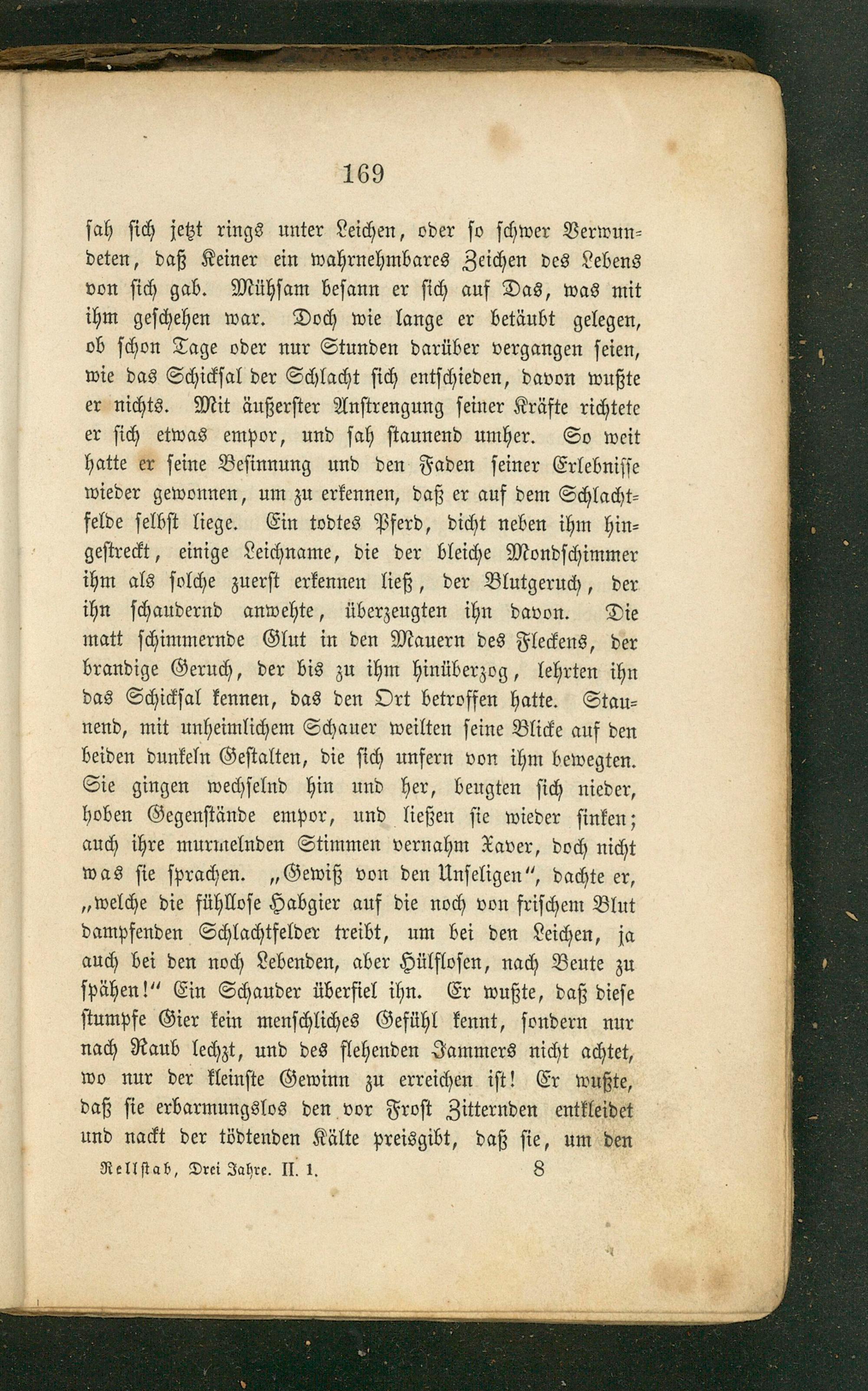 169

sah sich jetzt rings unter Leichen, oder so schwer Verwundeten, daß Keiner ein wahrnehmbares Zeichen des Lebens von sich gab. Mühsam besann er sich auf Das, was mit ihm geschehen war. Doch wie lange er betäubt gelegen, ob schon Tage oder nur Stunden darüber vergangen seien, wie das Schicksal der Schlacht sich entschieden, davon wußte er nichts. Mit äußerster Anstrengung seiner Kräfte richtete er sich etwas empor, und sah staunend umher. So weit hatte er seine Besinnung und den Faden seiner Erlebnisse wieder gewonnen, um zu erkennen, daß er auf dem Schlachtfelde selbst liege. Ein todtes Pferd, dicht neben ihm hingestreckt, einige Leichname, die der bleiche Mondschimmer ihm als solche zuerst erkennen ließ, der Blutgeruch, der ihn schaudernd anwehte, überzeugten ihn davon. Die matt schimmernde Glut in den Mauern des Fleckens, der brandige Geruch, der bis zu ihm hinüberzog, lehrten ihn das Schicksal kennen, das den Ort betroffen hatte. Staunend, mit unheimlichem Schauer weilten seine Blicke auf den beiden dunkeln Gestalten, die sich unfern von ihm bewegten. Sie gingen wechselnd hin und her, beugten sich nieder, hoben Gegenstände empor, und ließen sie wieder sinken; auch ihre murmelnden Stimmen vernahm Xaver, doch nicht was sie sprachen. „Gewiß von den Unseligen“, dachte er, „welche die fühllose Habgier auf die noch von frischem Blut dampfenden Schlachtfelder treibt, um bei den Leichen, ja auch bei den noch Lebenden, aber Hülflosen, nach Beute zu spähen!“ Ein Schauder überfiel ihn. Er wußte, daß diese stumpfe Gier kein menschliches Gefühl kennt, sondern nur nach Raub lechzt, und des flehenden Jammers nicht achtet, wo nur der kleinste Gewinn zu erreichen ist! Er wußte, daß sie erbarmungslos den vor Frost Zitternden entkleidet und nackt der tödtenden Kälte preisgibt, daß sie, um den

Rellstab, Drei Jahre. II. 1. 8